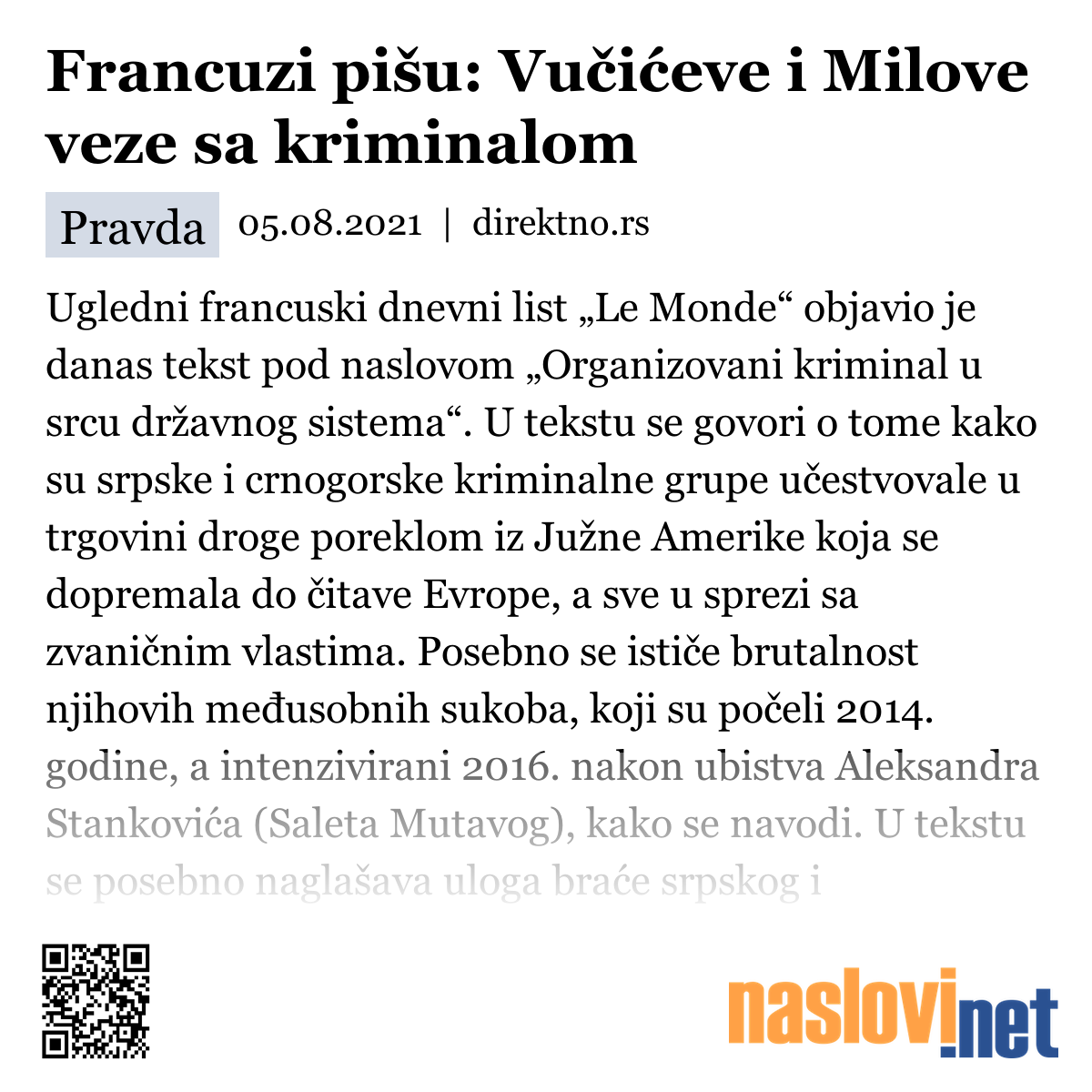 Francuzi pišu: Vučićeve i Milove veze sa kriminalom

Pravda 05.08.2021 | direktno.rs

Ugledni francuski dnevni list „Le Monde“ objavio je danas tekst pod naslovom „Organizovani kriminal u srcu državnog sistema“. U tekstu se govori o tome kako su srpske i crnogorske kriminalne grupe učestvovale u trgovini droge poreklom iz Južne Amerike koja se dopremala do čitave Evrope, a sve u sprezi sa zvaničnim vlastima. Posebno se ističe brutalnost njihovih međusobnih sukoba, koji su počeli 2014. godine, a intenzivirani 2016. nakon ubistva Aleksandra Stankovića (Saleta Mutavog), kako se navodi. U tekstu se posebno naglašava uloga braće srpskog i

naslovi.net